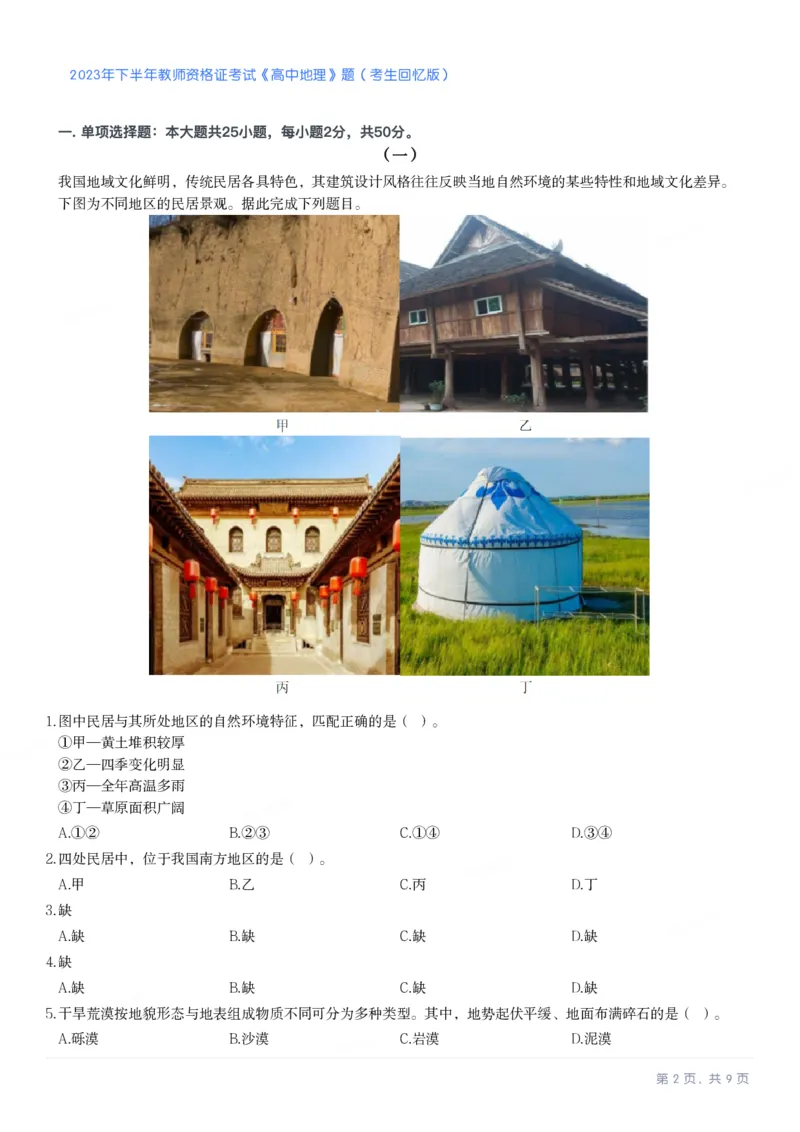 2023年下半年教师资格证考试《高中地理》题（考生回忆版）

一. 单项选择题：本大题共25小题，每小题2分，共50分。

（一）

我国地域文化鲜明，传统民居各具特色，其建筑设计风格往往反映当地自然环境的某些特性和地域文化差异。下图为不同地区的民居景观。据此完成下列题目。

甲

乙

丙

丁

1.图中民居与其所处地区的自然环境特征，匹配正确的是（ ）。

①甲—黄土堆积较厚

②乙—四季变化明显

③丙—全年高温多雨

④丁—草原面积广阔

A.①②　　B.②③　　C.①④　　D.③④

2.四处民居中，位于我国南方地区的是（ ）。

A.甲　　B.乙　　C.丙　　D.丁

3.缺

A.缺　　B.缺　　C.缺　　D.缺

4.缺

A.缺　　B.缺　　C.缺　　D.缺

5.干旱荒漠按地貌形态与地表组成物质不同可分为多种类型。其中，地势起伏平缓、地面布满碎石的是（ ）。

A.砾漠　　B.沙漠　　C.岩漠　　D.泥漠

第 2 页，共 9 页